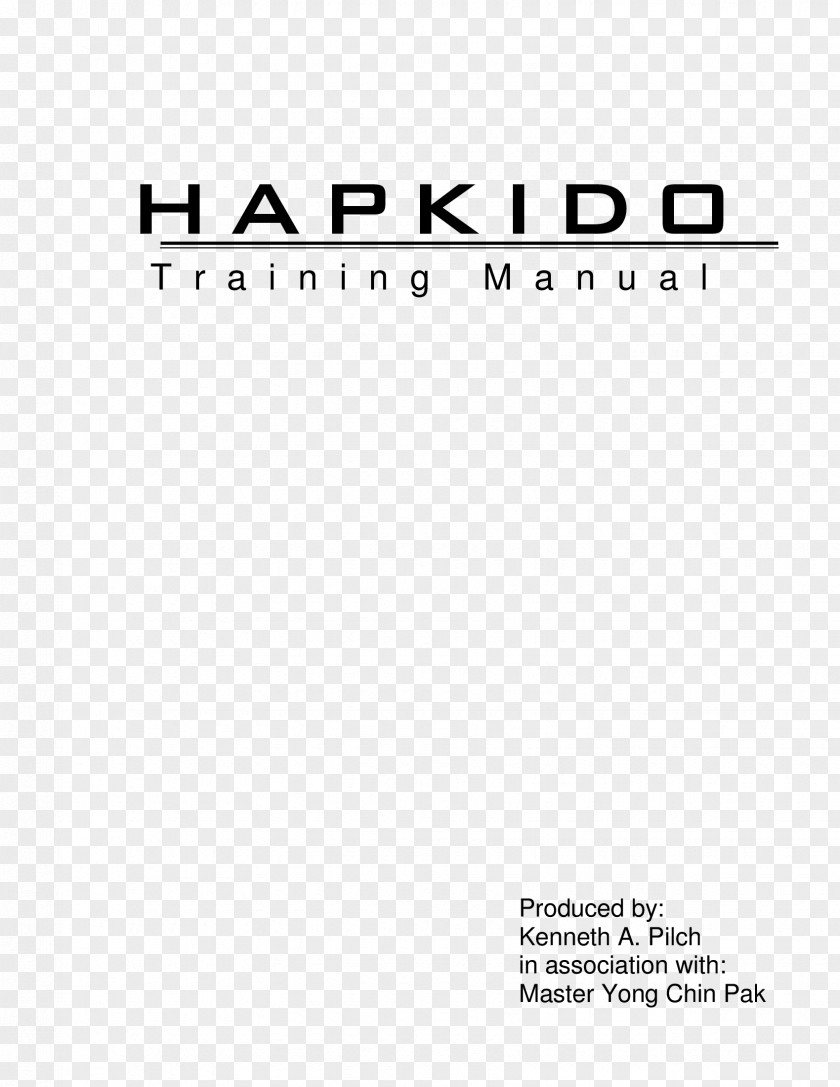 HAPKIDO
Training Manual

Produced by:
Kenneth A. Pilch
in association with:
Master Yong Chin Pak